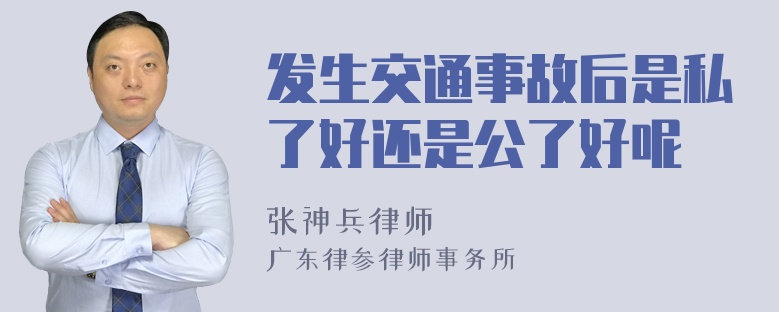 发生交通事故后是私了好还是公了好呢

张神兵律师

广东律参律师事务所